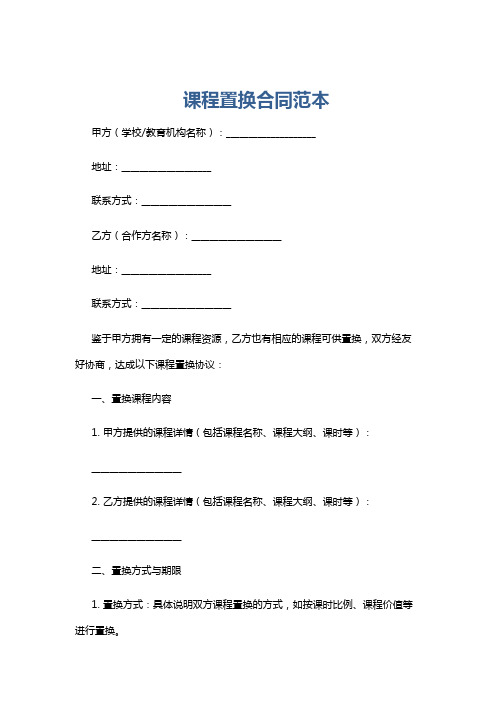 课程置换合同范本

甲方（学校/教育机构名称）：__________________

地址：__________________

联系方式：__________________

乙方（合作方名称）：__________________

地址：__________________

联系方式：__________________

鉴于甲方拥有一定的课程资源，乙方也有相应的课程可供置换，双方经友好协商，达成以下课程置换协议：

一、置换课程内容

1. 甲方提供的课程详情（包括课程名称、课程大纲、课时等）：

__________________

2. 乙方提供的课程详情（包括课程名称、课程大纲、课时等）：

__________________

二、置换方式与期限

1. 置换方式：具体说明双方课程置换的方式，如按课时比例、课程价值等进行置换。